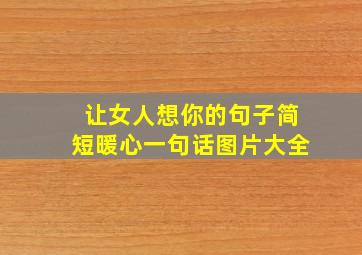 让女人想你的句子简短暖心一句话图片大全